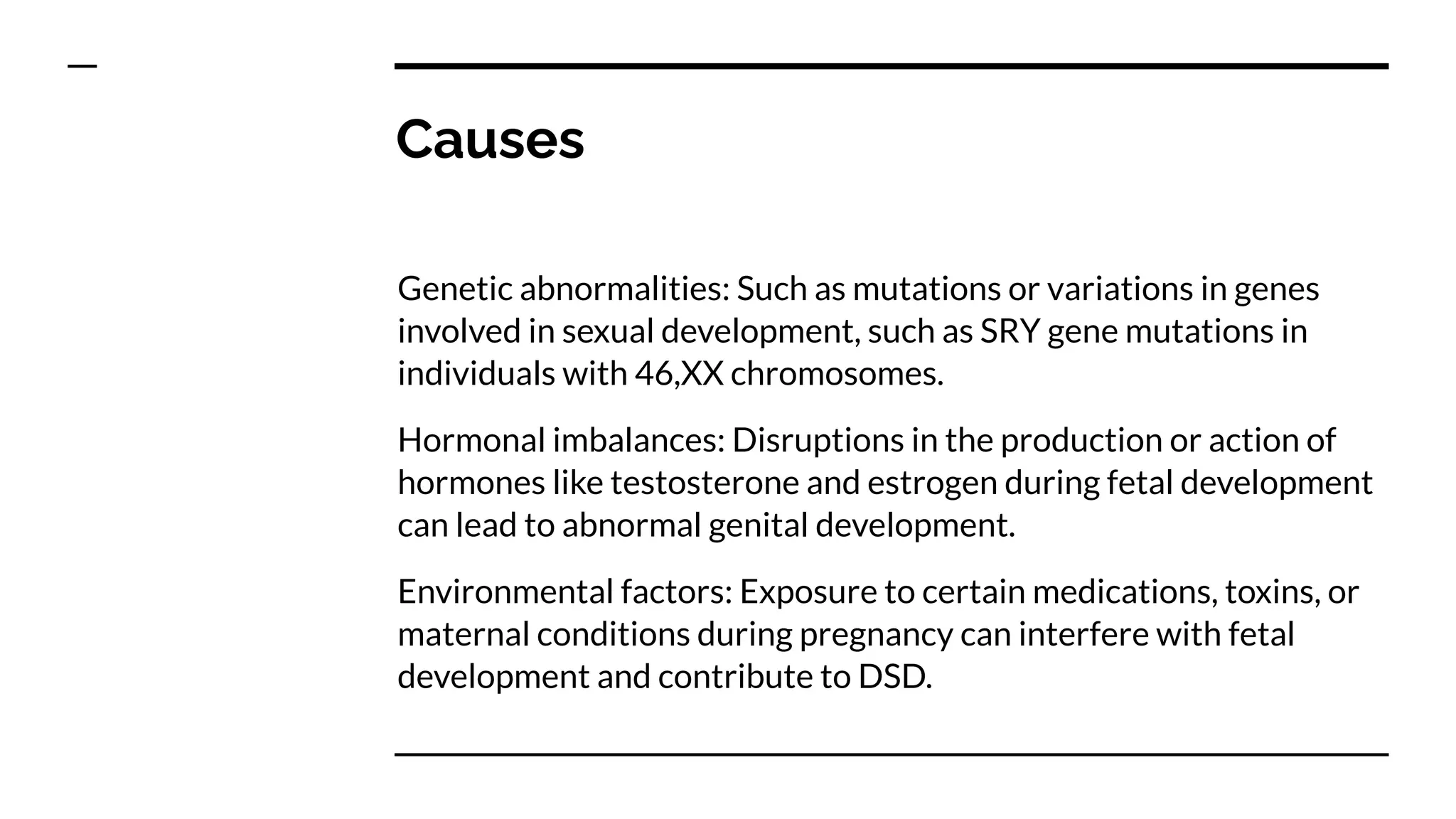 Causes

Genetic abnormalities: Such as mutations or variations in genes involved in sexual development, such as SRY gene mutations in individuals with 46,XX chromosomes.

Hormonal imbalances: Disruptions in the production or action of hormones like testosterone and estrogen during fetal development can lead to abnormal genital development.

Environmental factors: Exposure to certain medications, toxins, or maternal conditions during pregnancy can interfere with fetal development and contribute to DSD.